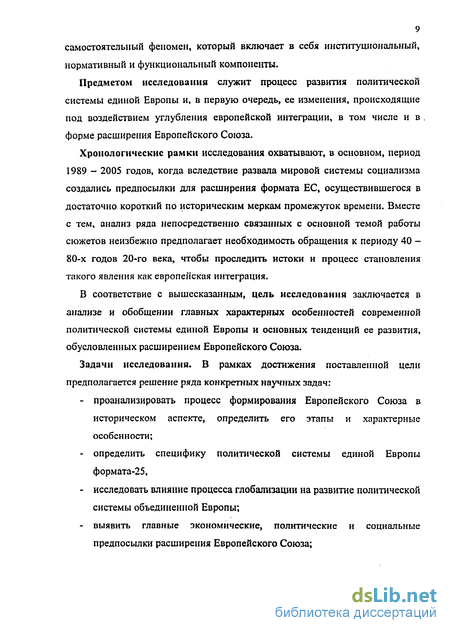 9

самостоятельный феномен, который включает в себя институциональный, нормативный и функциональный компоненты.

Предметом исследования служит процесс развития политической системы единой Европы и, в первую очередь, ее изменения, происходящие под воздействием углубления европейской интеграции, в том числе и в форме расширения Европейского Союза.

Хронологические рамки исследования охватывают, в основном, период 1989 – 2005 годов, когда вследствие развала мировой системы социализма создались предпосылки для расширения формата ЕС, осуществившегося в достаточно короткий по историческим меркам промежуток времени. Вместе с тем, анализ ряда непосредственно связанных с основной темой работы сюжетов неизбежно предполагает необходимость обращения к периоду 40 – 80-х годов 20-го века, чтобы проследить истоки и процесс становления такого явления как европейская интеграция.

В соответствие с вышесказанным, цель исследования заключается в анализе и обобщении главных характерных особенностей современной политической системы единой Европы и основных тенденций ее развития, обусловленных расширением Европейского Союза.

Задачи исследования. В рамках достижения поставленной цели предполагается решение ряда конкретных научных задач:

- проанализировать процесс формирования Европейского Союза в историческом аспекте, определить его этапы и характерные особенности;

- определить специфику политической системы единой Европы формата-25,

- исследовать влияние процесса глобализации на развитие политической системы объединенной Европы;

- выявить главные экономические, политические и социальные предпосылки расширения Европейского Союза;

dsLib.net
библиотека диссертаций